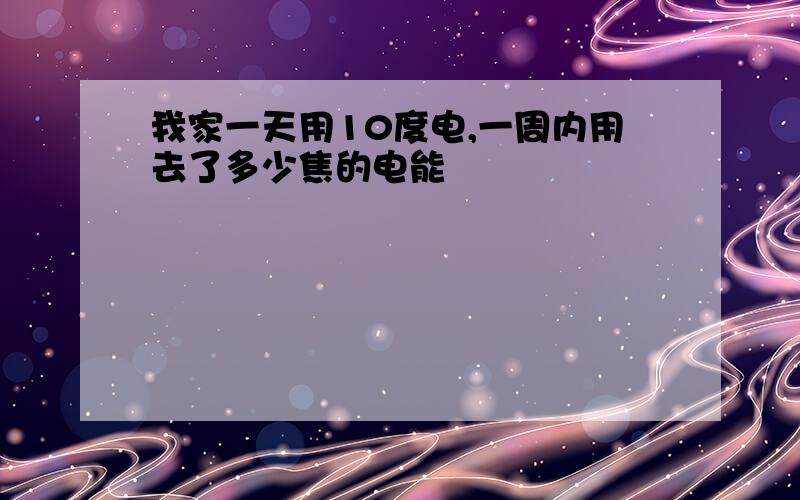 我家一天用10度电,一周内用去了多少焦的电能